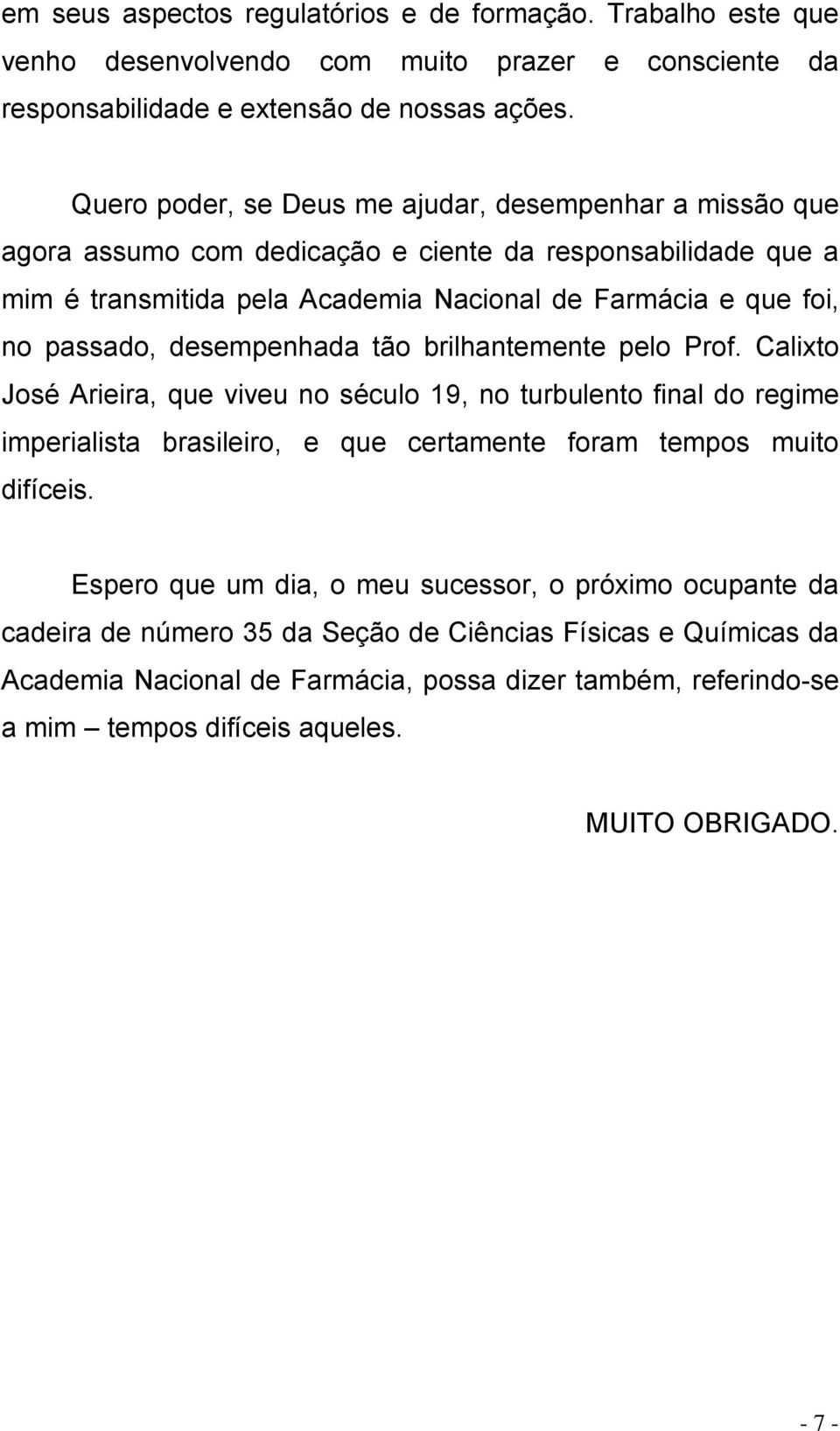 em seus aspectos regulatórios e de formação. Trabalho este que venho desenvolvendo com muito prazer e consciente da responsabilidade e extensão de nossas ações.

Quero poder, se Deus me ajudar, desempenhar a missão que agora assumo com dedicação e ciente da responsabilidade que a mim é transmitida pela Academia Nacional de Farmácia e que foi, no passado, desempenhada tão brilhantemente pelo Prof. Calixto José Arieira, que viveu no século 19, no turbulento final do regime imperialista brasileiro, e que certamente foram tempos muito difíceis.

Espero que um dia, o meu sucessor, o próximo ocupante da cadeira de número 35 da Seção de Ciências Físicas e Químicas da Academia Nacional de Farmácia, possa dizer também, referindo-se a mim – tempos difíceis aqueles.

MUITO OBRIGADO.

- 7 -